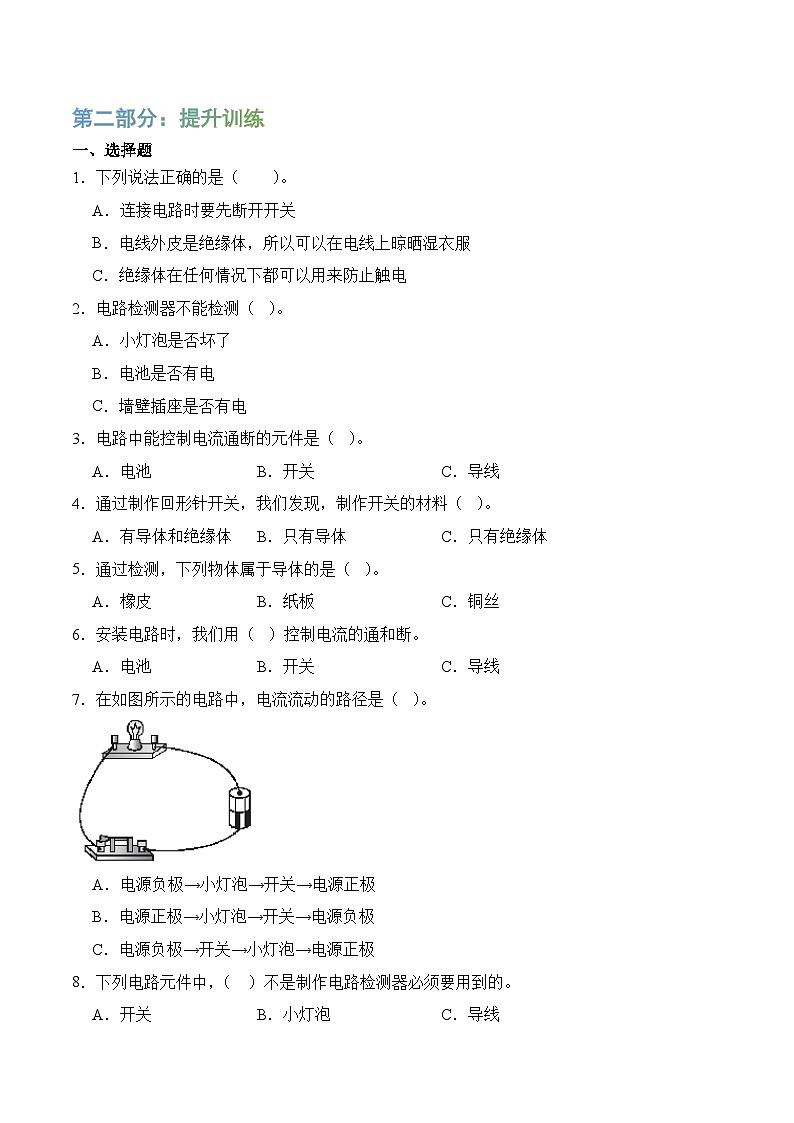 第二部分：提升训练

一、选择题

1.下列说法正确的是（　　）。

A．连接电路时要先断开开关

B．电线外皮是绝缘体，所以可以在电线上晾晒湿衣服

C．绝缘体在任何情况下都可以用来防止触电

2.电路检测器不能检测（　）。

A．小灯泡是否坏了

B．电池是否有电

C．墙壁插座是否有电

3.电路中能控制电流通断的元件是（　）。

A．电池 B．开关 C．导线

4.通过制作回形针开关，我们发现，制作开关的材料（　）。

A．有导体和绝缘体 B．只有导体 C．只有绝缘体

5.通过检测，下列物体属于导体的是（　）。

A．橡皮 B．纸板 C．铜丝

6.安装电路时，我们用（　）控制电流的通和断。

A．电池 B．开关 C．导线

7.在如图所示的电路中，电流流动的路径是（　）。

A．电源负极→小灯泡→开关→电源正极

B．电源正极→小灯泡→开关→电源负极

C．电源负极→开关→小灯泡→电源正极

8.下列电路元件中，（　）不是制作电路检测器必须要用到的。

A．开关 B．小灯泡 C．导线